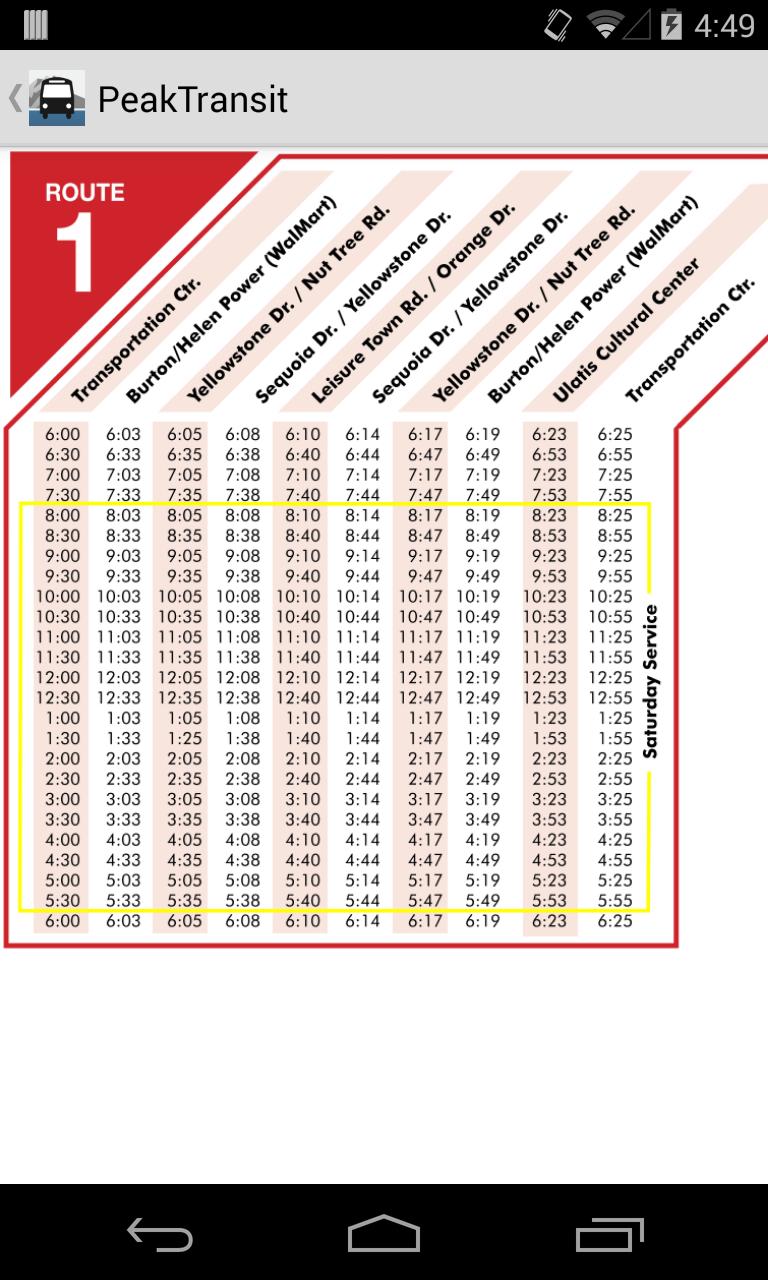 4:49

PeakTransit

ROUTE 1

| Transportation Ctr. | Burton/Helen Power (WalMart) | Yellowstone Dr. / Nut Tree Rd. | Sequoia Dr. / Yellowstone Dr. | Leisure Town Rd. / Orange Dr. | Sequoia Dr. / Yellowstone Dr. | Yellowstone Dr. / Nut Tree Rd. | Burton/Helen Power (WalMart) | Ulatis Cultural Center | Transportation Ctr. |
|---|---|---|---|---|---|---|---|---|---|
| 6:00 | 6:03 | 6:05 | 6:08 | 6:10 | 6:14 | 6:17 | 6:19 | 6:23 | 6:25 |
| 6:30 | 6:33 | 6:35 | 6:38 | 6:40 | 6:44 | 6:47 | 6:49 | 6:53 | 6:55 |
| 7:00 | 7:03 | 7:05 | 7:08 | 7:10 | 7:14 | 7:17 | 7:19 | 7:23 | 7:25 |
| 7:30 | 7:33 | 7:35 | 7:38 | 7:40 | 7:44 | 7:47 | 7:49 | 7:53 | 7:55 |
| 8:00 | 8:03 | 8:05 | 8:08 | 8:10 | 8:14 | 8:17 | 8:19 | 8:23 | 8:25 |
| 8:30 | 8:33 | 8:35 | 8:38 | 8:40 | 8:44 | 8:47 | 8:49 | 8:53 | 8:55 |
| 9:00 | 9:03 | 9:05 | 9:08 | 9:10 | 9:14 | 9:17 | 9:19 | 9:23 | 9:25 |
| 9:30 | 9:33 | 9:35 | 9:38 | 9:40 | 9:44 | 9:47 | 9:49 | 9:53 | 9:55 |
| 10:00 | 10:03 | 10:05 | 10:08 | 10:10 | 10:14 | 10:17 | 10:19 | 10:23 | 10:25 |
| 10:30 | 10:33 | 10:35 | 10:38 | 10:40 | 10:44 | 10:47 | 10:49 | 10:53 | 10:55 |
| 11:00 | 11:03 | 11:05 | 11:08 | 11:10 | 11:14 | 11:17 | 11:19 | 11:23 | 11:25 |
| 11:30 | 11:33 | 11:35 | 11:38 | 11:40 | 11:44 | 11:47 | 11:49 | 11:53 | 11:55 |
| 12:00 | 12:03 | 12:05 | 12:08 | 12:10 | 12:14 | 12:17 | 12:19 | 12:23 | 12:25 |
| 12:30 | 12:33 | 12:35 | 12:38 | 12:40 | 12:44 | 12:47 | 12:49 | 12:53 | 12:55 |
| 1:00 | 1:03 | 1:05 | 1:08 | 1:10 | 1:14 | 1:17 | 1:19 | 1:23 | 1:25 |
| 1:30 | 1:33 | 1:25 | 1:38 | 1:40 | 1:44 | 1:47 | 1:49 | 1:53 | 1:55 |
| 2:00 | 2:03 | 2:05 | 2:08 | 2:10 | 2:14 | 2:17 | 2:19 | 2:23 | 2:25 |
| 2:30 | 2:33 | 2:35 | 2:38 | 2:40 | 2:44 | 2:47 | 2:49 | 2:53 | 2:55 |
| 3:00 | 3:03 | 3:05 | 3:08 | 3:10 | 3:14 | 3:17 | 3:19 | 3:23 | 3:25 |
| 3:30 | 3:33 | 3:35 | 3:38 | 3:40 | 3:44 | 3:47 | 3:49 | 3:53 | 3:55 |
| 4:00 | 4:03 | 4:05 | 4:08 | 4:10 | 4:14 | 4:17 | 4:19 | 4:23 | 4:25 |
| 4:30 | 4:33 | 4:35 | 4:38 | 4:40 | 4:44 | 4:47 | 4:49 | 4:53 | 4:55 |
| 5:00 | 5:03 | 5:05 | 5:08 | 5:10 | 5:14 | 5:17 | 5:19 | 5:23 | 5:25 |
| 5:30 | 5:33 | 5:35 | 5:38 | 5:40 | 5:44 | 5:47 | 5:49 | 5:53 | 5:55 |
| 6:00 | 6:03 | 6:05 | 6:08 | 6:10 | 6:14 | 6:17 | 6:19 | 6:23 | 6:25 |

Saturday Service